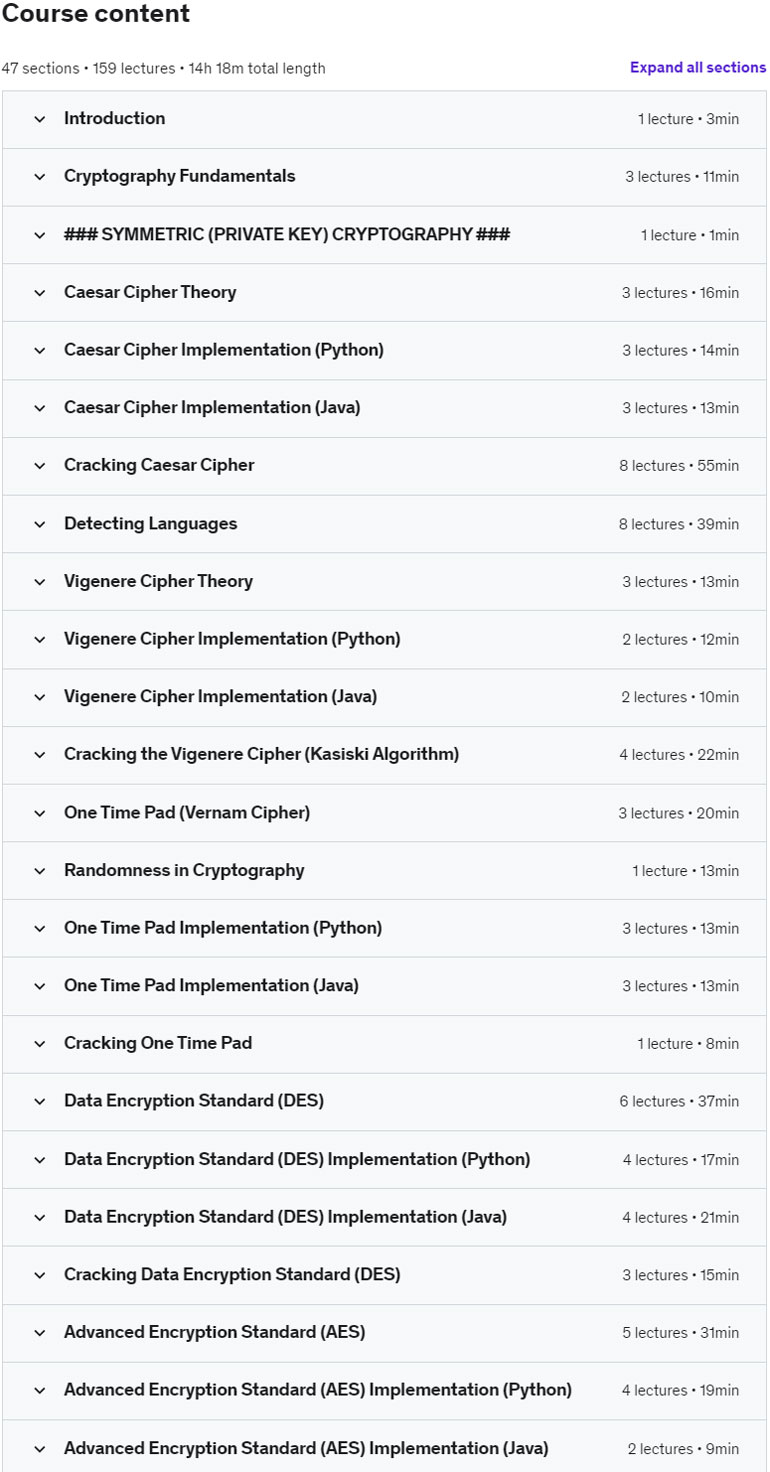 Course content

47 sections • 159 lectures • 14h 18m total length

Expand all sections

Introduction 1 lecture • 3min

Cryptography Fundamentals 3 lectures • 11min

### SYMMETRIC (PRIVATE KEY) CRYPTOGRAPHY ### 1 lecture • 1min

Caesar Cipher Theory 3 lectures • 16min

Caesar Cipher Implementation (Python) 3 lectures • 14min

Caesar Cipher Implementation (Java) 3 lectures • 13min

Cracking Caesar Cipher 8 lectures • 55min

Detecting Languages 8 lectures • 39min

Vigenere Cipher Theory 3 lectures • 13min

Vigenere Cipher Implementation (Python) 2 lectures • 12min

Vigenere Cipher Implementation (Java) 2 lectures • 10min

Cracking the Vigenere Cipher (Kasiski Algorithm) 4 lectures • 22min

One Time Pad (Vernam Cipher) 3 lectures • 20min

Randomness in Cryptography 1 lecture • 13min

One Time Pad Implementation (Python) 3 lectures • 13min

One Time Pad Implementation (Java) 3 lectures • 13min

Cracking One Time Pad 1 lecture • 8min

Data Encryption Standard (DES) 6 lectures • 37min

Data Encryption Standard (DES) Implementation (Python) 4 lectures • 17min

Data Encryption Standard (DES) Implementation (Java) 4 lectures • 21min

Cracking Data Encryption Standard (DES) 3 lectures • 15min

Advanced Encryption Standard (AES) 5 lectures • 31min

Advanced Encryption Standard (AES) Implementation (Python) 4 lectures • 19min

Advanced Encryption Standard (AES) Implementation (Java) 2 lectures • 9min